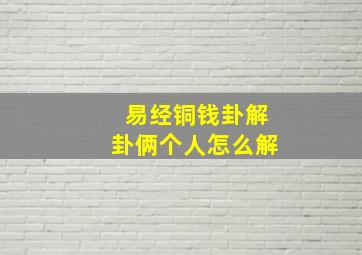 易经铜钱卦解
卦俩个人怎么解